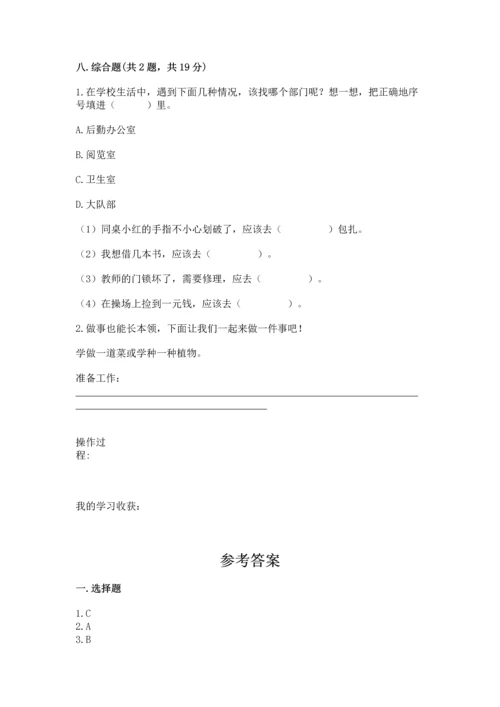 八. 综合题(共 2 题，共 19 分)

1. 在学校生活中，遇到下面几种情况，该找哪个部门呢？想一想，把正确地序号填进（　　）里。

A. 后勤办公室

B. 阅览室

C. 卫生室

D. 大队部

（1）同桌小红的手指不小心划破了，应该去（　　　　）包扎。

（2）我想借几本书，应该去（　　　　）。

（3）教师的门锁坏了，需要修理，应去（　　　　）。

（4）在操场上捡到一元钱，应该去（　　　　）。

2. 做事也能长本领，下面让我们一起来做一件事吧！

学做一道菜或学种一种植物。

准备工作：

操作过程：

我的学习收获：

参考答案

一. 选择题

1. C
2. A
3. B